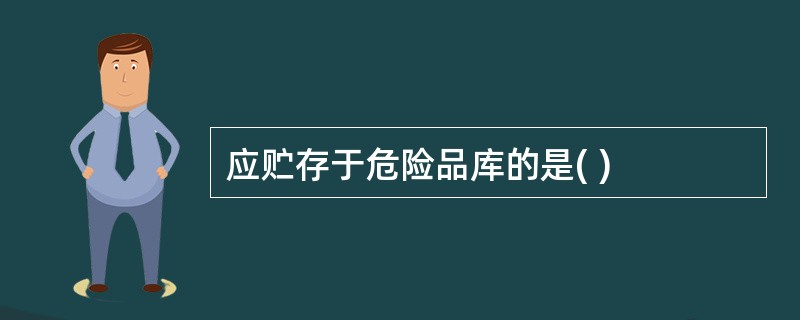 应贮存于危险品库的是( )